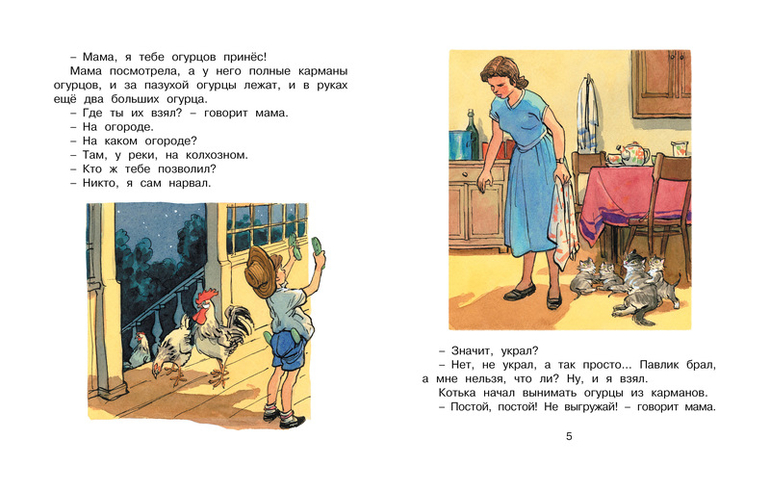 – Мама, я тебе огурцов принёс!

Мама посмотрела, а у него полные карманы огурцов, и за пазухой огурцы лежат, и в руках ещё два больших огурца.

– Где ты их взял? – говорит мама.

– На огороде.

– На каком огороде?

– Там, у реки, на колхозном.

– Кто ж тебе позволил?

– Никто, я сам нарвал.

– Значит, украл?

– Нет, не украл, а так просто... Павлик брал, а мне нельзя, что ли? Ну, и я взял.

Котька начал вынимать огурцы из карманов.

– Постой, постой! Не выгружай! – говорит мама.

5